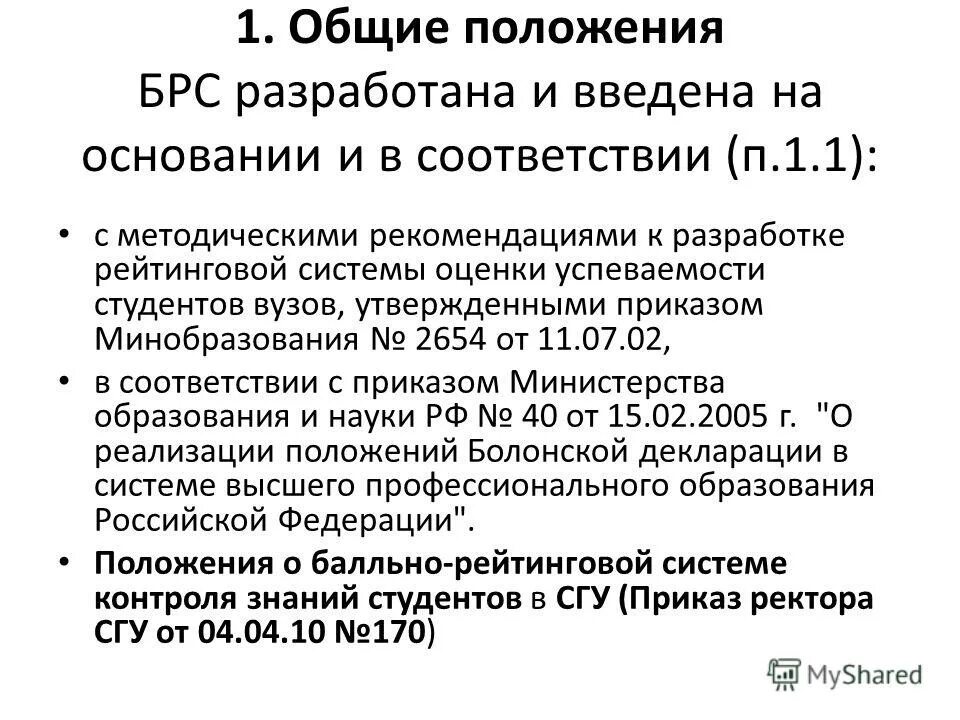 1. Общие положения
БРС разработана и введена на основании и в соответствии (п.1.1):

• с методическими рекомендациями к разработке рейтинговой системы оценки успеваемости студентов вузов, утвержденными приказом Минобразования № 2654 от 11.07.02,

• в соответствии с приказом Министерства образования и науки РФ № 40 от 15.02.2005 г. "О реализации положений Болонской декларации в системе высшего профессионального образования Российской Федерации".

• Положения о балльно-рейтинговой системе контроля знаний студентов в СГУ (Приказ ректора СГУ от 04.04.10 №170)

MyShared